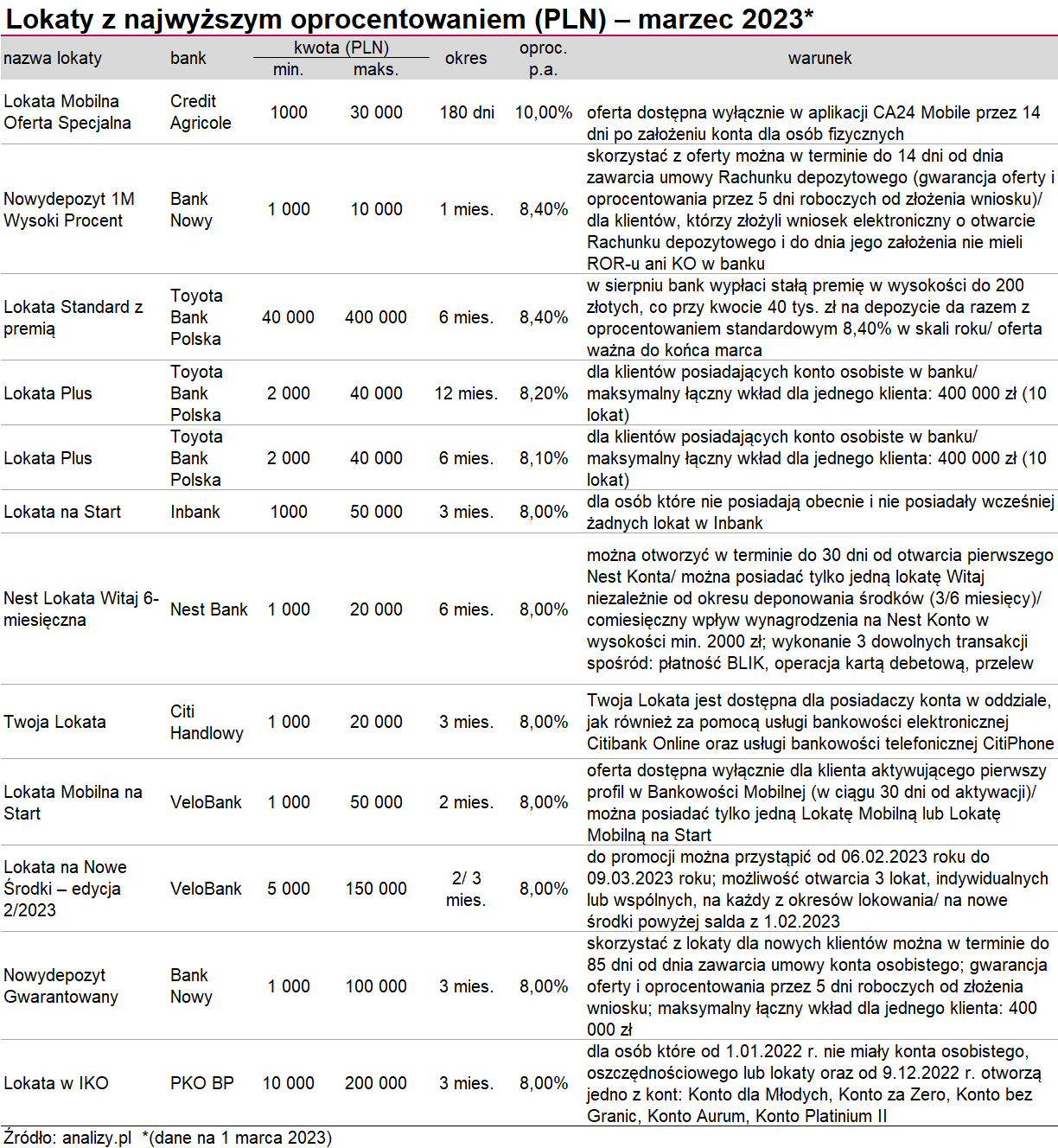 Lokaty z najwyższym oprocentowaniem (PLN) – marzec 2023*

| nazwa lokaty | bank | kwota (PLN) min. | kwota (PLN) maks. | okres | oproc. p.a. | warunek |
|---|---|---|---|---|---|---|
| Lokata Mobilna Oferta Specjalna | Credit Agricole | 1000 | 30 000 | 180 dni | 10,00% | oferta dostępna wyłącznie w aplikacji CA24 Mobile przez 14 dni po założeniu konta dla osób fizycznych |
| Nowydepozyt 1M Wysoki Procent | Bank Nowy | 1 000 | 10 000 | 1 mies. | 8,40% | skorzystać z oferty można w terminie do 14 dni od dnia zawarcia umowy Rachunku depozytowego (gwarancja oferty i oprocentowania przez 5 dni roboczych od złożenia wniosku)/ dla klientów, którzy złożyli wniosek elektroniczny o otwarcie Rachunku depozytowego i do dnia jego założenia nie mieli ROR-u ani KO w banku |
| Lokata Standard z premią | Toyota Bank Polska | 40 000 | 400 000 | 6 mies. | 8,40% | w sierpniu bank wypłaci stałą premię w wysokości do 200 złotych, co przy kwocie 40 tys. zł na depozycie da razem z oprocentowaniem standardowym 8,40% w skali roku/ oferta ważna do końca marca |
| Lokata Plus | Toyota Bank Polska | 2 000 | 40 000 | 12 mies. | 8,20% | dla klientów posiadających konto osobiste w banku/ maksymalny łączny wkład dla jednego klienta: 400 000 zł (10 lokat) |
| Lokata Plus | Toyota Bank Polska | 2 000 | 40 000 | 6 mies. | 8,10% | dla klientów posiadających konto osobiste w banku/ maksymalny łączny wkład dla jednego klienta: 400 000 zł (10 lokat) |
| Lokata na Start | Inbank | 1000 | 50 000 | 3 mies. | 8,00% | dla osób które nie posiadają obecnie i nie posiadały wcześniej żadnych lokat w Inbank |
| Nest Lokata Witaj 6-miesięczna | Nest Bank | 1 000 | 20 000 | 6 mies. | 8,00% | można otworzyć w terminie do 30 dni od otwarcia pierwszego Nest Konta/ można posiadać tylko jedną lokatę Witaj niezależnie od okresu deponowania środków (3/6 miesięcy)/ comiesięczny wpływ wynagrodzenia na Nest Konto w wysokości min. 2000 zł; wykonanie 3 dowolnych transakcji spośród: płatność BLIK, operacja kartą debetową, przelew |
| Twoja Lokata | Citi Handlowy | 1 000 | 20 000 | 3 mies. | 8,00% | Twoja Lokata jest dostępna dla posiadaczy konta w oddziale, jak również za pomocą usługi bankowości elektronicznej Citibank Online oraz usługi bankowości telefonicznej CitiPhone |
| Lokata Mobilna na Start | VeloBank | 1 000 | 50 000 | 2 mies. | 8,00% | oferta dostępna wyłącznie dla klienta aktywującego pierwszy profil w Bankowości Mobilnej (w ciągu 30 dni od aktywacji)/ można posiadać tylko jedną Lokatę Mobilną lub Lokatę Mobilną na Start |
| Lokata na Nowe Środki – edycja 2/2023 | VeloBank | 5 000 | 150 000 | 2/ 3 mies. | 8,00% | do promocji można przystąpić od 06.02.2023 roku do 09.03.2023 roku; możliwość otwarcia 3 lokat, indywidualnych lub wspólnych, na każdy z okresów lokowania/ na nowe środki powyżej salda z 1.02.2023 |
| Nowydepozyt Gwarantowany | Bank Nowy | 1 000 | 100 000 | 3 mies. | 8,00% | skorzystać z lokaty dla nowych klientów można w terminie do 85 dni od dnia zawarcia umowy konta osobistego; gwarancja oferty i oprocentowania przez 5 dni roboczych od złożenia wniosku; maksymalny łączny wkład dla jednego klienta: 400 000 zł |
| Lokata w IKO | PKO BP | 10 000 | 200 000 | 3 mies. | 8,00% | dla osób które od 1.01.2022 r. nie miały konta osobistego, oszczędnościowego lub lokaty oraz od 9.12.2022 r. otworzą jedno z kont: Konto dla Młodych, Konto za Zero, Konto bez Granic, Konto Aurum, Konto Platinium II |

Źródło: analizy.pl *(dane na 1 marca 2023)